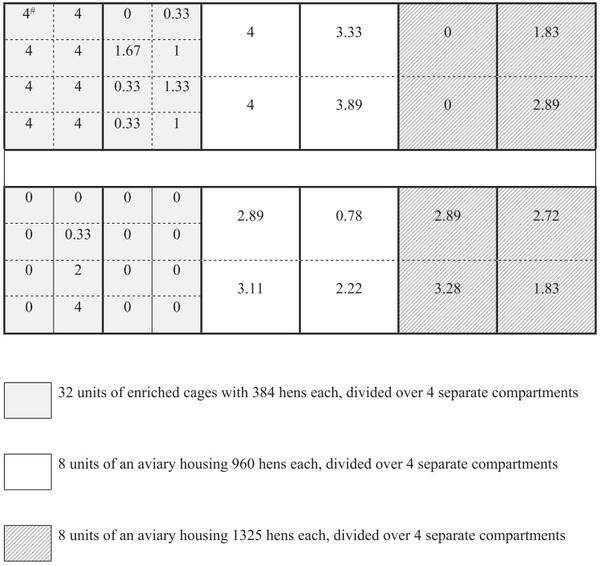 | $4^{\#}$ | 4 | 0 | 0.33 | 4 | 3.33 | 0 | 1.83 |
|---|---|---|---|---|---|---|---|
| 4 | 4 | 1.67 | 1 | | | | |
| 4 | 4 | 0.33 | 1.33 | 4 | 3.89 | 0 | 2.89 |
| 4 | 4 | 0.33 | 1 | | | | |

| 0 | 0 | 0 | 0 | 2.89 | 0.78 | 2.89 | 2.72 |
|---|---|---|---|---|---|---|---|
| 0 | 0.33 | 0 | 0 | | | | |
| 0 | 2 | 0 | 0 | 3.11 | 2.22 | 3.28 | 1.83 |
| 0 | 4 | 0 | 0 | | | | |

32 units of enriched cages with 384 hens each, divided over 4 separate compartments

8 units of an aviary housing 960 hens each, divided over 4 separate compartments

8 units of an aviary housing 1325 hens each, divided over 4 separate compartments